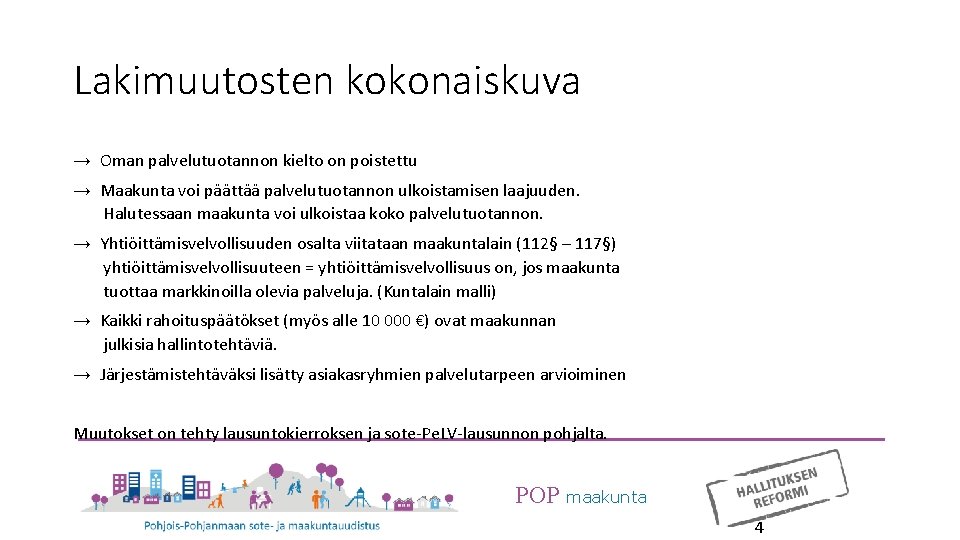 Lakimuutosten kokonaiskuva

→ Oman palvelutuotannon kielto on poistettu

→ Maakunta voi päättää palvelutuotannon ulkoistamisen laajuuden. Halutessaan maakunta voi ulkoistaa koko palvelutuotannon.

→ Yhtiöittämisvelvollisuuden osalta viitataan maakuntalain (112§ – 117§) yhtiöittämisvelvollisuuteen = yhtiöittämisvelvollisuus on, jos maakunta tuottaa markkinoilla olevia palveluja. (Kuntalain malli)

→ Kaikki rahoituspäätökset (myös alle 10 000 €) ovat maakunnan julkisia hallintotehtäviä.

→ Järjestämistehtäväksi lisätty asiakasryhmien palvelutarpeen arvioiminen

Muutokset on tehty lausuntokierroksen ja sote-PeLV-lausunnon pohjalta.

Pohjois-Pohjanmaan sote- ja maakuntauudistus

POP maakunta

HALLITUKSEN REFORMI

4